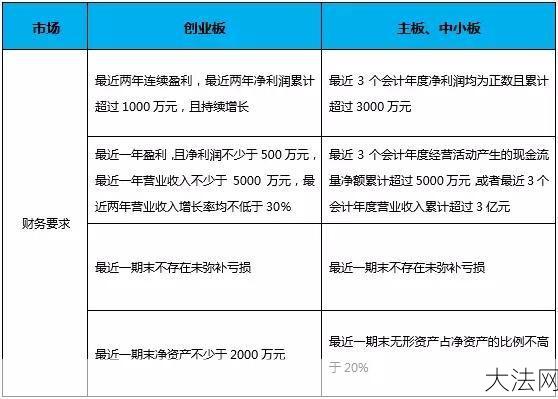 | 市场 | 创业板 | 主板、中小板 |
|---|---|---|
| 财务要求 | 最近两年连续盈利，最近两年净利润累计超过 1000 万元，且持续增长 | 最近 3 个会计年度净利润均为正数且累计超过 3000 万元 |
| | 最近一年盈利，且净利润不少于 500 万元，最近一年营业收入不少于 5000 万元，最近两年营业收入增长率均不低于 30% | 最近 3 个会计年度经营活动产生的现金流量净额累计超过 5000 万元，或者最近 3 个会计年度营业收入累计超过 3 亿元 |
| | 最近一期末不存在未弥补亏损 | 最近一期末不存在未弥补亏损 |
| | 最近一期末净资产不少于 2000 万元 | 最近一期末无形资产占净资产的比例不高于 20% |

大法网